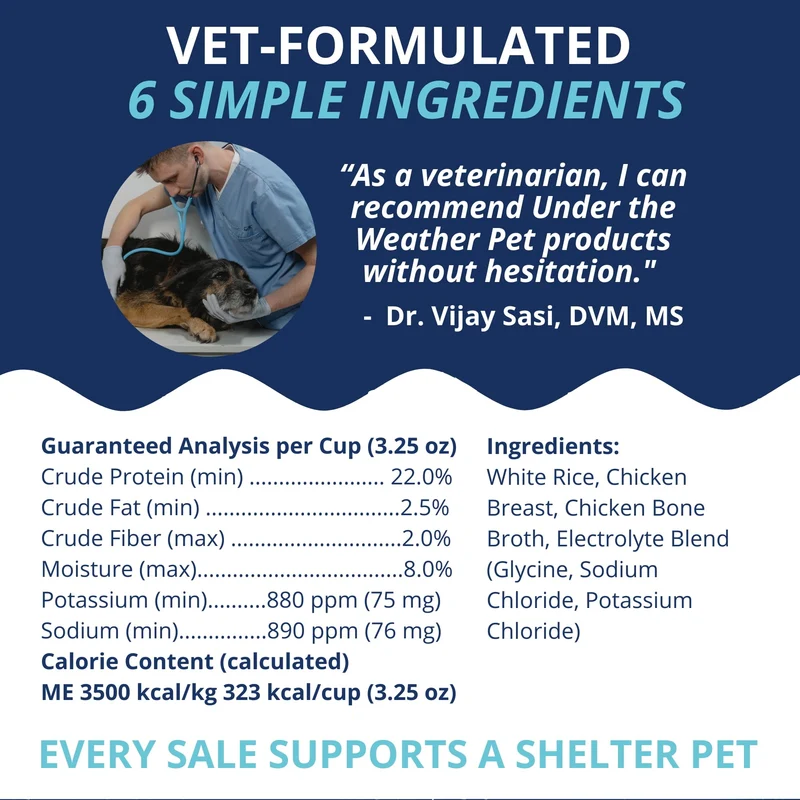 VET-FORMULATED
6 SIMPLE INGREDIENTS

"As a veterinarian, I can recommend Under the Weather Pet products without hesitation."

- Dr. Vijay Sasi, DVM, MS

Guaranteed Analysis per Cup (3.25 oz)
Crude Protein (min) 22.0%
Crude Fat (min) 2.5%
Crude Fiber (max) 2.0%
Moisture (max) 8.0%
Potassium (min) 880 ppm (75 mg)
Sodium (min) 890 ppm (76 mg)
Calorie Content (calculated)
ME 3500 kcal/kg 323 kcal/cup (3.25 oz)

Ingredients:
White Rice, Chicken Breast, Chicken Bone Broth, Electrolyte Blend (Glycine, Sodium Chloride, Potassium Chloride)

EVERY SALE SUPPORTS A SHELTER PET